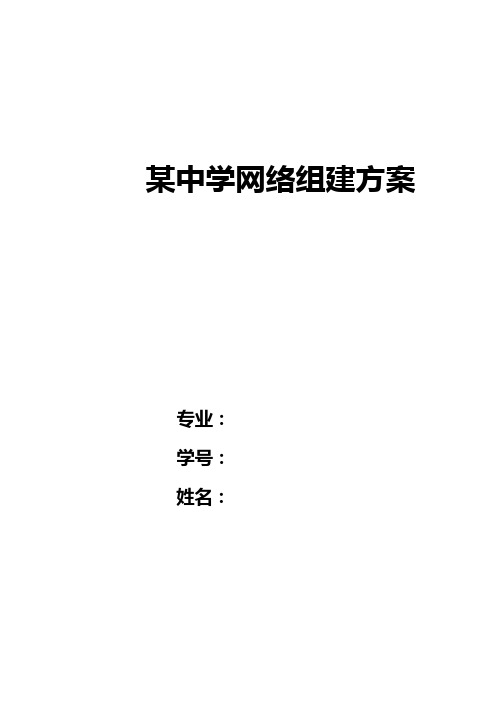 某中学网络组建方案

专业：

学号：

姓名：